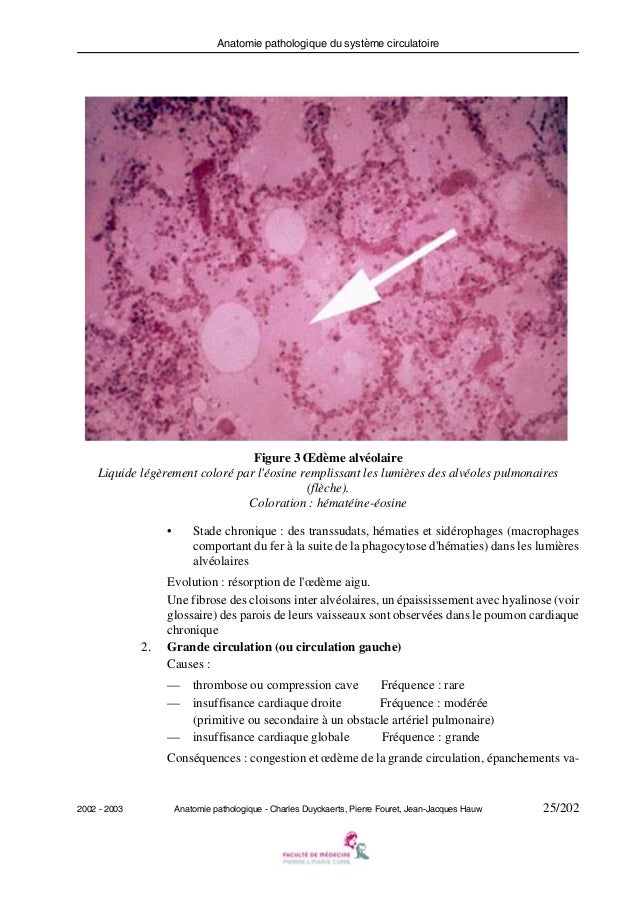 Anatomie pathologique du système circulatoire

Figure 3 Œdème alvéolaire
Liquide légèrement coloré par l'éosine remplissant les lumières des alvéoles pulmonaires (flèche).
Coloration : hématéine-éosine

• Stade chronique : des transsudats, hématies et sidérophages (macrophages comportant du fer à la suite de la phagocytose d'hématies) dans les lumières alvéolaires

Evolution : résorption de l'œdème aigu.

Une fibrose des cloisons inter alvéolaires, un épaississement avec hyalinose (voir glossaire) des parois de leurs vaisseaux sont observées dans le poumon cardiaque chronique

2. Grande circulation (ou circulation gauche)

Causes :

— thrombose ou compression cave Fréquence : rare
— insuffisance cardiaque droite Fréquence : modérée
(primitive ou secondaire à un obstacle artériel pulmonaire)
— insuffisance cardiaque globale Fréquence : grande

Conséquences : congestion et œdème de la grande circulation, épanchements va-

2002 - 2003 Anatomie pathologique - Charles Duyckaerts, Pierre Fouret, Jean-Jacques Hauw 25/202

FACULTÉ DE MÉDECINE
PIERRE & MARIE CURIE